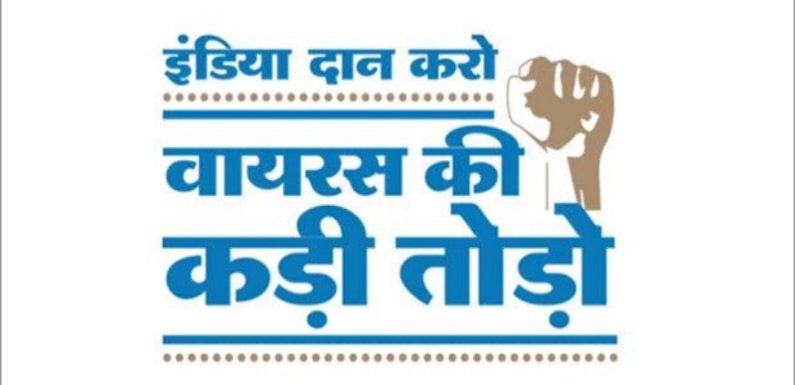 इंडिया दान करो

वायरस की कड़ी तोड़ो